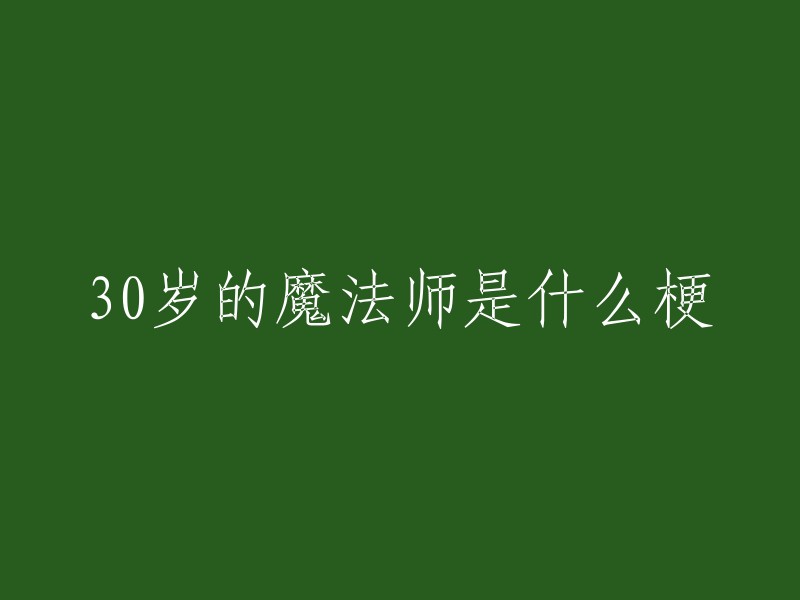 30岁的魔法师是什么梗